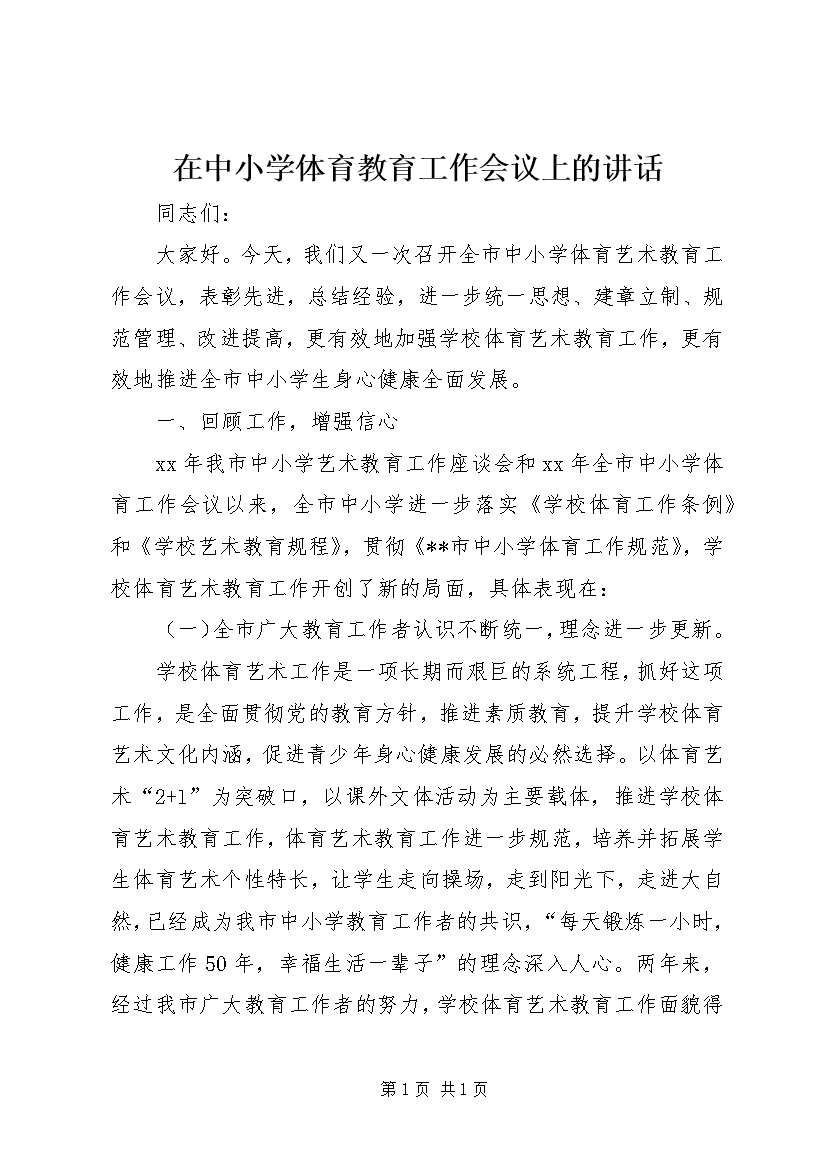 在中小学体育教育工作会议上的讲话

同志们：

大家好。今天，我们又一次召开全市中小学体育艺术教育工作会议，表彰先进，总结经验，进一步统一思想、建章立制、规范管理、改进提高，更有效地加强学校体育艺术教育工作，更有效地推进全市中小学生身心健康全面发展。

一、回顾工作，增强信心

xx年我市中小学艺术教育工作座谈会和xx年全市中小学体育工作会议以来，全市中小学进一步落实《学校体育工作条例》和《学校艺术教育规程》，贯彻《**市中小学体育工作规范》，学校体育艺术教育工作开创了新的局面，具体表现在：

（一）全市广大教育工作者认识不断统一，理念进一步更新。

学校体育艺术工作是一项长期而艰巨的系统工程，抓好这项工作，是全面贯彻党的教育方针，推进素质教育，提升学校体育艺术文化内涵，促进青少年身心健康发展的必然选择。以体育艺术“2+1”为突破口，以课外文体活动为主要载体，推进学校体育艺术教育工作，体育艺术教育工作进一步规范，培养并拓展学生体育艺术个性特长，让学生走向操场，走到阳光下，走进大自然，已经成为我市中小学教育工作者的共识，“每天锻炼一小时，健康工作50年，幸福生活一辈子”的理念深入人心。两年来，经过我市广大教育工作者的努力，学校体育艺术教育工作面貌得

第1页 共1页